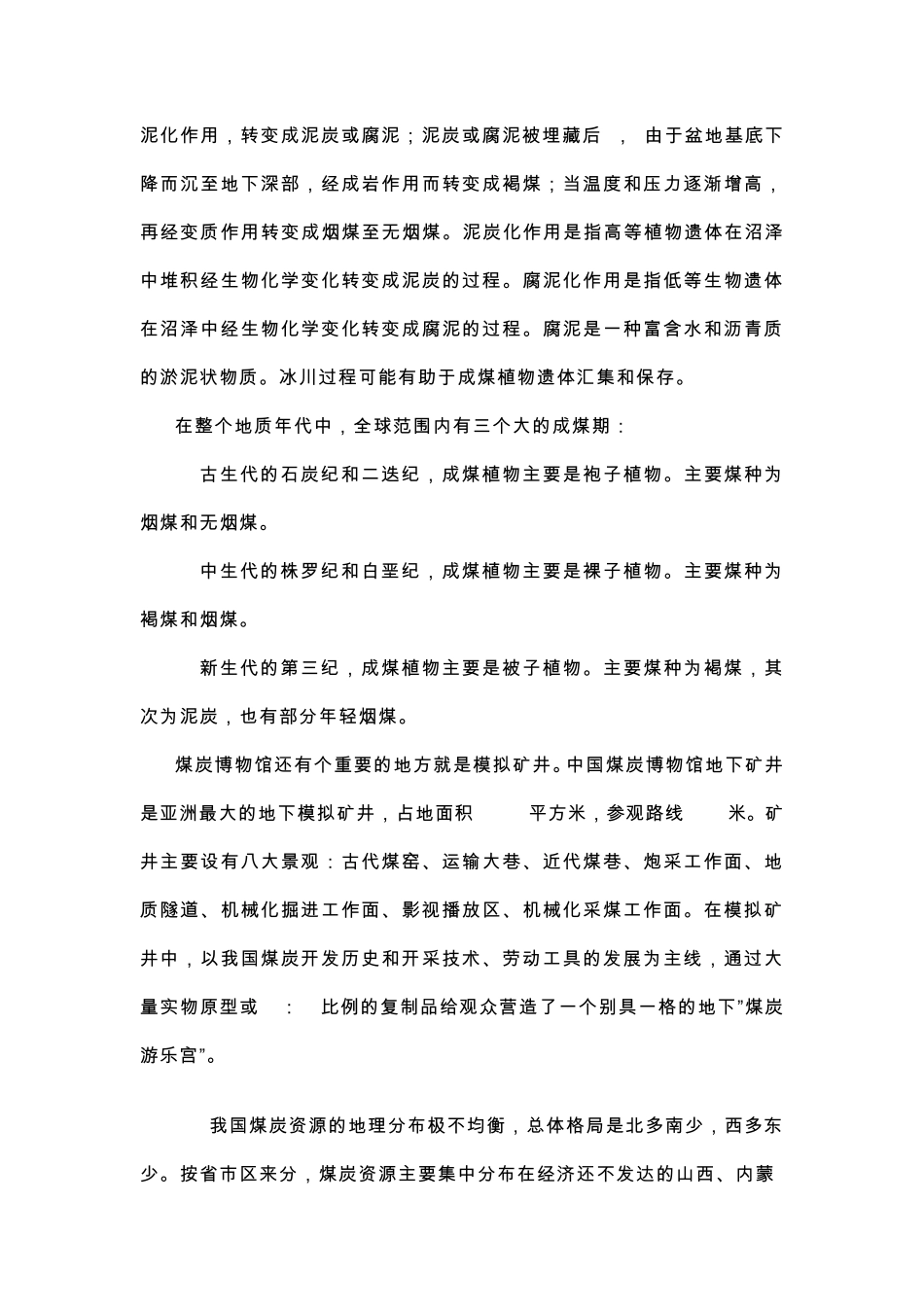 泥化作用，转变成泥炭或腐泥；泥炭或腐泥被埋藏后 ， 由于盆地基底下降而沉至地下深部，经成岩作用而转变成褐煤；当温度和压力逐渐增高，再经变质作用转变成烟煤至无烟煤。泥炭化作用是指高等植物遗体在沼泽中堆积经生物化学变化转变成泥炭的过程。腐泥化作用是指低等生物遗体在沼泽中经生物化学变化转变成腐泥的过程。腐泥是一种富含水和沥青质的淤泥状物质。冰川过程可能有助于成煤植物遗体汇集和保存。

在整个地质年代中，全球范围内有三个大的成煤期：

古生代的石炭纪和二迭纪，成煤植物主要是袍子植物。主要煤种为烟煤和无烟煤。

中生代的株罗纪和白垩纪，成煤植物主要是裸子植物。主要煤种为褐煤和烟煤。

新生代的第三纪，成煤植物主要是被子植物。主要煤种为褐煤，其次为泥炭，也有部分年轻烟煤。

煤炭博物馆还有个重要的地方就是模拟矿井。中国煤炭博物馆地下矿井是亚洲最大的地下模拟矿井，占地面积 平方米，参观路线 米。矿井主要设有八大景观：古代煤窑、运输大巷、近代煤巷、炮采工作面、地质隧道、机械化掘进工作面、影视播放区、机械化采煤工作面。在模拟矿井中，以我国煤炭开发历史和开采技术、劳动工具的发展为主线，通过大量实物原型或 ： 比例的复制品给观众营造了一个别具一格的地下"煤炭游乐宫"。

我国煤炭资源的地理分布极不均衡，总体格局是北多南少，西多东少。按省市区来分，煤炭资源主要集中分布在经济还不发达的山西、内蒙